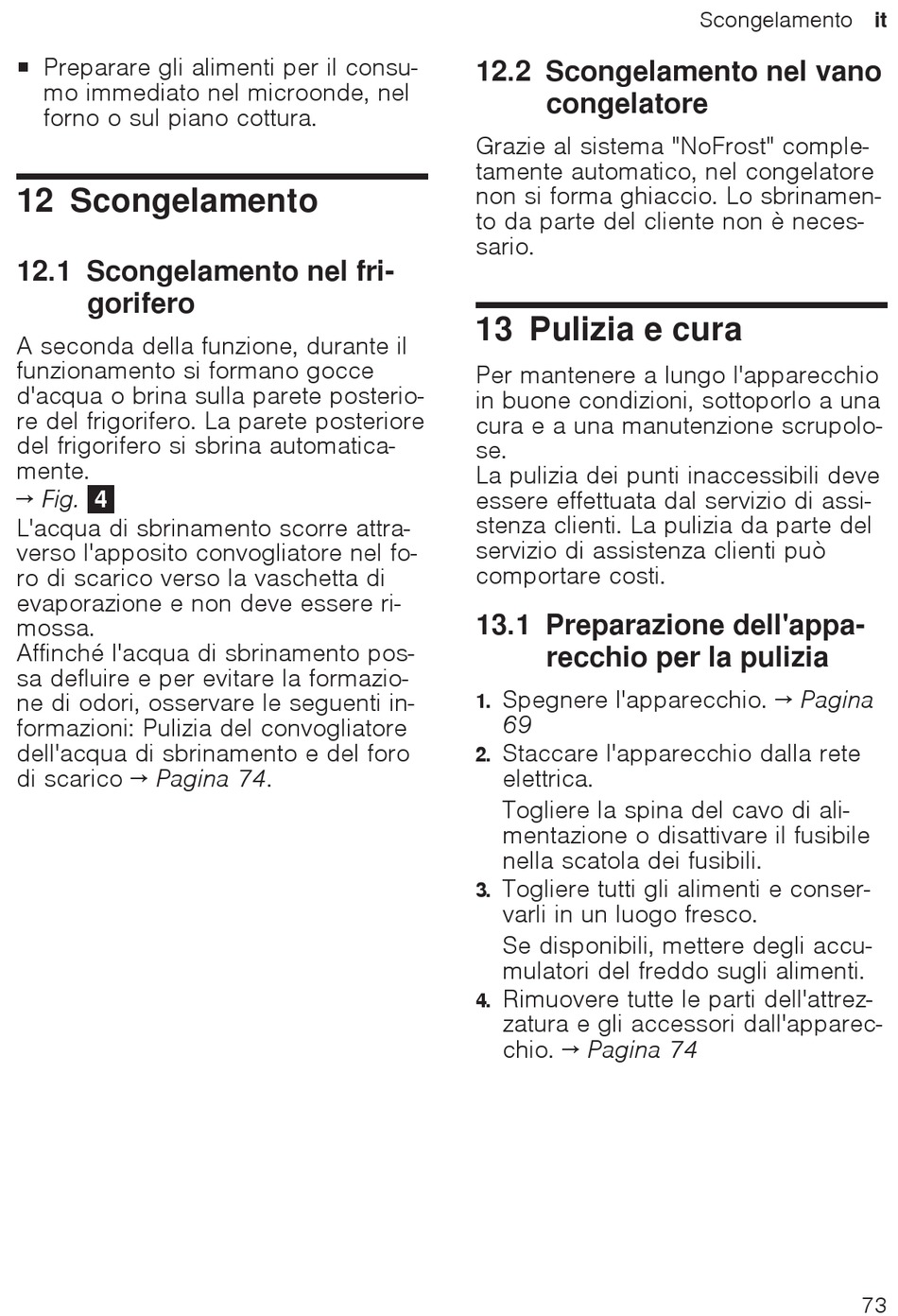 Scongelamento it

■ Preparare gli alimenti per il consumo immediato nel microonde, nel forno o sul piano cottura.

12 Scongelamento

12.1 Scongelamento nel frigorifero

A seconda della funzione, durante il funzionamento si formano gocce d'acqua o brina sulla parete posteriore del frigorifero. La parete posteriore del frigorifero si sbrina automaticamente.
→ Fig. 4
L'acqua di sbrinamento scorre attraverso l'apposito convogliatore nel foro di scarico verso la vaschetta di evaporazione e non deve essere rimossa.
Affinché l'acqua di sbrinamento possa defluire e per evitare la formazione di odori, osservare le seguenti informazioni: Pulizia del convogliatore dell'acqua di sbrinamento e del foro di scarico → Pagina 74.

12.2 Scongelamento nel vano congelatore

Grazie al sistema "NoFrost" completamente automatico, nel congelatore non si forma ghiaccio. Lo sbrinamento da parte del cliente non è necessario.

13 Pulizia e cura

Per mantenere a lungo l'apparecchio in buone condizioni, sottoporlo a una cura e a una manutenzione scrupolose.
La pulizia dei punti inaccessibili deve essere effettuata dal servizio di assistenza clienti. La pulizia da parte del servizio di assistenza clienti può comportare costi.

13.1 Preparazione dell'apparecchio per la pulizia

1. Spegnere l'apparecchio. → Pagina 69
2. Staccare l'apparecchio dalla rete elettrica.
Togliere la spina del cavo di alimentazione o disattivare il fusibile nella scatola dei fusibili.
3. Togliere tutti gli alimenti e conservarli in un luogo fresco.
Se disponibili, mettere degli accumulatori del freddo sugli alimenti.
4. Rimuovere tutte le parti dell'attrezzatura e gli accessori dall'apparecchio. → Pagina 74

73